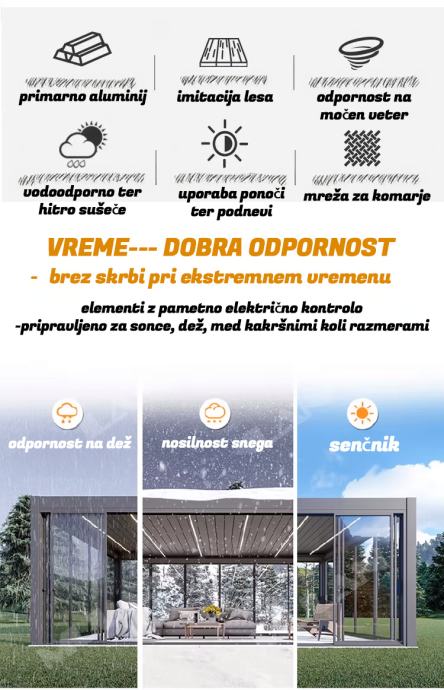 primarno aluminij

imitacija lesa

odpornost na močen veter

vodoodporno ter hitro sušeče

uporaba ponoči ter podnevi

mreža za komarje

VREME--- DOBRA ODPORNOST

- brez skrbi pri ekstremnem vremenu

elementi z pametno električno kontrolo
-pripravljeno za sonce, dež, med kakršnimi koli razmerami

odpornost na dež

nosilnost snega

senčnik